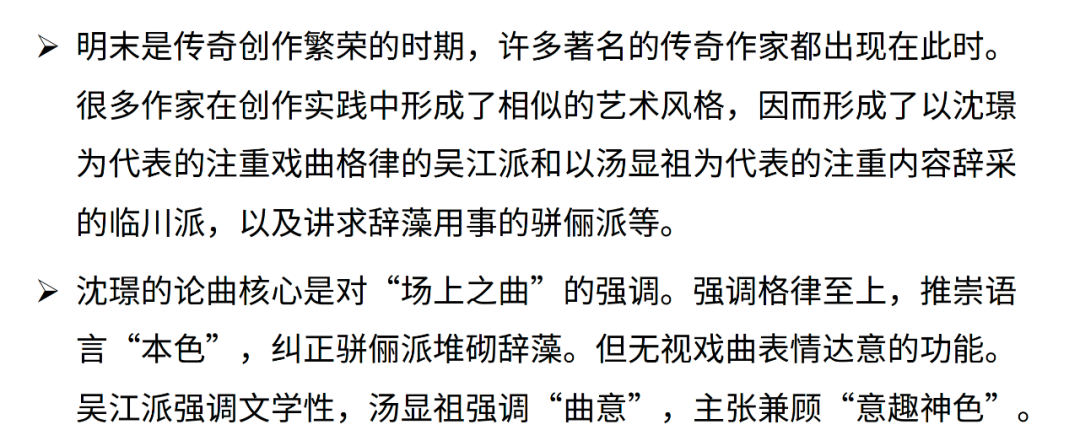 ➢ 明末是传奇创作繁荣的时期，许多著名的传奇作家都出现在此时。很多作家在创作实践中形成了相似的艺术风格，因而形成了以沈璟为代表的注重戏曲格律的吴江派和以汤显祖为代表的注重内容辞采的临川派，以及讲求辞藻用事的骈俪派等。

➢ 沈璟的论曲核心是对“场上之曲”的强调。强调格律至上，推崇语言“本色”，纠正骈俪派堆砌辞藻。但无视戏曲表情达意的功能。吴江派强调文学性，汤显祖强调“曲意”，主张兼顾“意趣神色”。